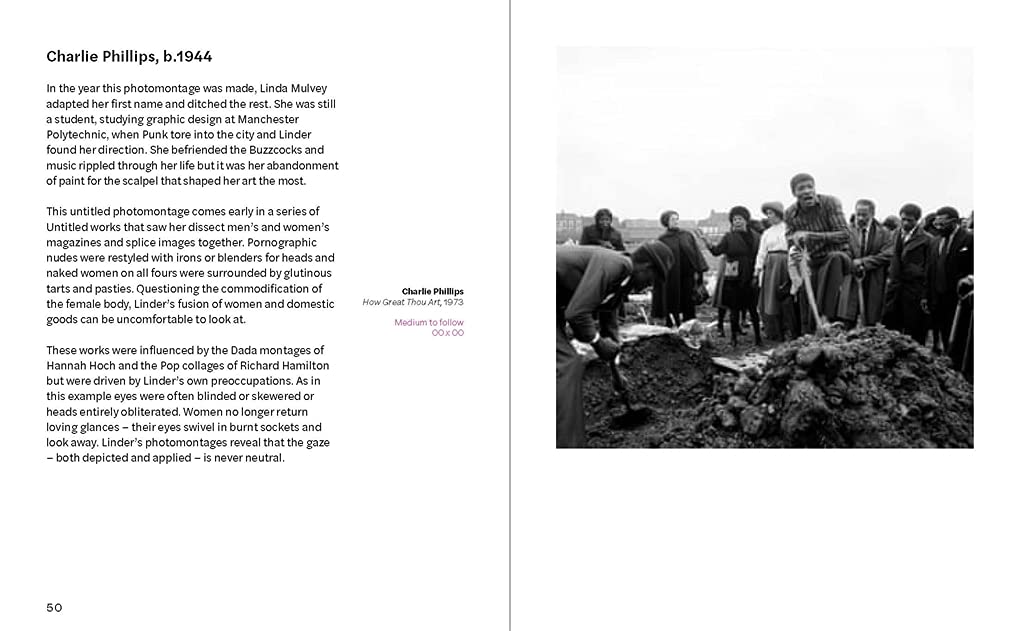 Charlie Phillips, b.1944

In the year this photomontage was made, Linda Mulvey adapted her first name and ditched the rest. She was still a student, studying graphic design at Manchester Polytechnic, when Punk tore into the city and Linder found her direction. She befriended the Buzzcocks and music rippled through her life but it was her abandonment of paint for the scalpel that shaped her art the most.

This untitled photomontage comes early in a series of Untitled works that saw her dissect men's and women's magazines and splice images together. Pornographic nudes were restyled with irons or blenders for heads and naked women on all fours were surrounded by glutinous tarts and pasties. Questioning the commodification of the female body, Linder's fusion of women and domestic goods can be uncomfortable to look at.

These works were influenced by the Dada montages of Hannah Hoch and the Pop collages of Richard Hamilton but were driven by Linder's own preoccupations. As in this example eyes were often blinded or skewered or heads entirely obliterated. Women no longer return loving glances – their eyes swivel in burnt sockets and look away. Linder's photomontages reveal that the gaze – both depicted and applied – is never neutral.

Charlie Phillips
How Great Thou Art, 1973

Medium to follow
00 x 00

50